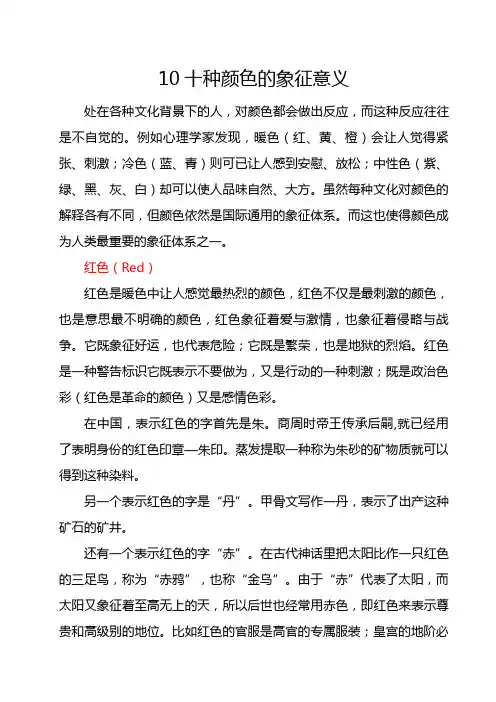 10 十种颜色的象征意义

处在各种文化背景下的人，对颜色都会做出反应，而这种反应往往是不自觉的。例如心理学家发现，暖色（红、黄、橙）会让人觉得紧张、刺激；冷色（蓝、青）则可已让人感到安慰、放松；中性色（紫、绿、黑、灰、白）却可以使人品味自然、大方。虽然每种文化对颜色的解释各有不同，但颜色依然是国际通用的象征体系。而这也使得颜色成为人类最重要的象征体系之一。

红色（Red）

红色是暖色中让人感觉最热烈的颜色，红色不仅是最刺激的颜色，也是意思最不明确的颜色，红色象征着爱与激情，也象征着侵略与战争。它既象征好运，也代表危险；它既是繁荣，也是地狱的烈焰。红色是一种警告标识它既表示不要做为，又是行动的一种刺激；既是政治色彩（红色是革命的颜色）又是感情色彩。

在中国，表示红色的字首先是朱。商周时帝王传承后嗣,就已经用了表明身份的红色印章—朱印。蒸发提取一种称为朱砂的矿物质就可以得到这种染料。

另一个表示红色的字是“丹”。甲骨文写作一丹，表示了出产这种矿石的矿井。

还有一个表示红色的字“赤”。在古代神话里把太阳比作一只红色的三足鸟，称为“赤鸦”，也称“金乌”。由于“赤”代表了太阳，而太阳又象征着至高无上的天，所以后世也经常用赤色，即红色来表示尊贵和高级别的地位。比如红色的官服是高官的专属服装；皇宫的地阶必